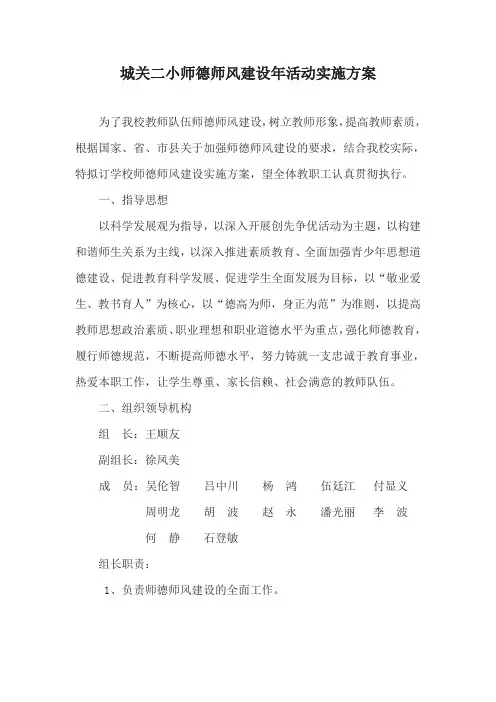 城关二小师德师风建设年活动实施方案

为了我校教师队伍师德师风建设，树立教师形象，提高教师素质，根据国家、省、市县关于加强师德师风建设的要求，结合我校实际，特拟订学校师德师风建设实施方案，望全体教职工认真贯彻执行。

一、指导思想

以科学发展观为指导，以深入开展创先争优活动为主题，以构建和谐师生关系为主线，以深入推进素质教育、全面加强青少年思想道德建设、促进教育科学发展、促进学生全面发展为目标，以“敬业爱生、教书育人”为核心，以“德高为师，身正为范”为准则，以提高教师思想政治素质、职业理想和职业道德水平为重点，强化师德教育，履行师德规范，不断提高师德水平，努力铸就一支忠诚于教育事业，热爱本职工作，让学生尊重、家长信赖、社会满意的教师队伍。

二、组织领导机构

组　长：王顺友

副组长：徐凤美

成　员：吴伦智　吕中川　杨　鸿　伍廷江　付显义
周明龙　胡　波　赵　永　潘光丽　李　波
何　静　石登敏

组长职责：

1、负责师德师风建设的全面工作。